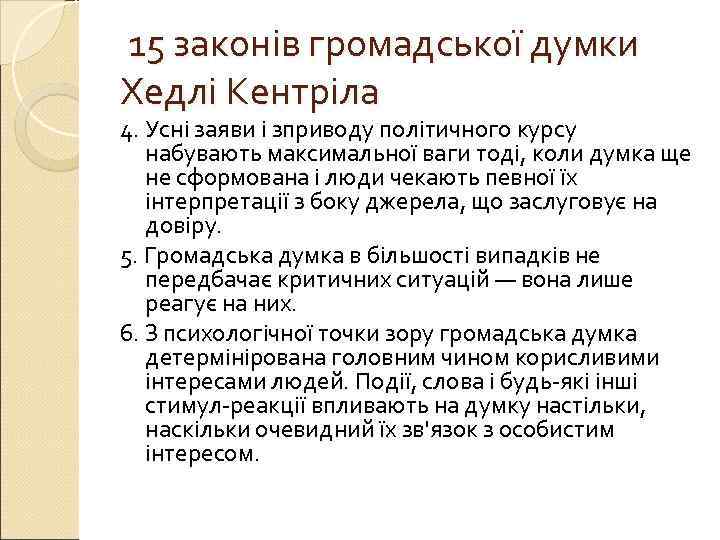 15 законів громадської думки Хедлі Кентріла

4. Усні заяви і зприводу політичного курсу набувають максимальної ваги тоді, коли думка ще не сформована і люди чекають певної їх інтерпретації з боку джерела, що заслуговує на довіру.

5. Громадська думка в більшості випадків не передбачає критичних ситуацій — вона лише реагує на них.

6. З психологічної точки зору громадська думка детермінірована головним чином корисливими інтересами людей. Події, слова і будь-які інші стимул-реакції впливають на думку настільки, наскільки очевидний їх зв'язок з особистим інтересом.